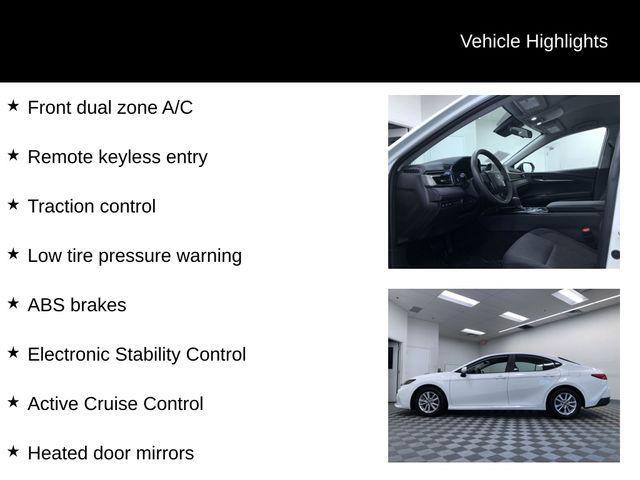 Vehicle Highlights

★ Front dual zone A/C

★ Remote keyless entry

★ Traction control

★ Low tire pressure warning

★ ABS brakes

★ Electronic Stability Control

★ Active Cruise Control

★ Heated door mirrors